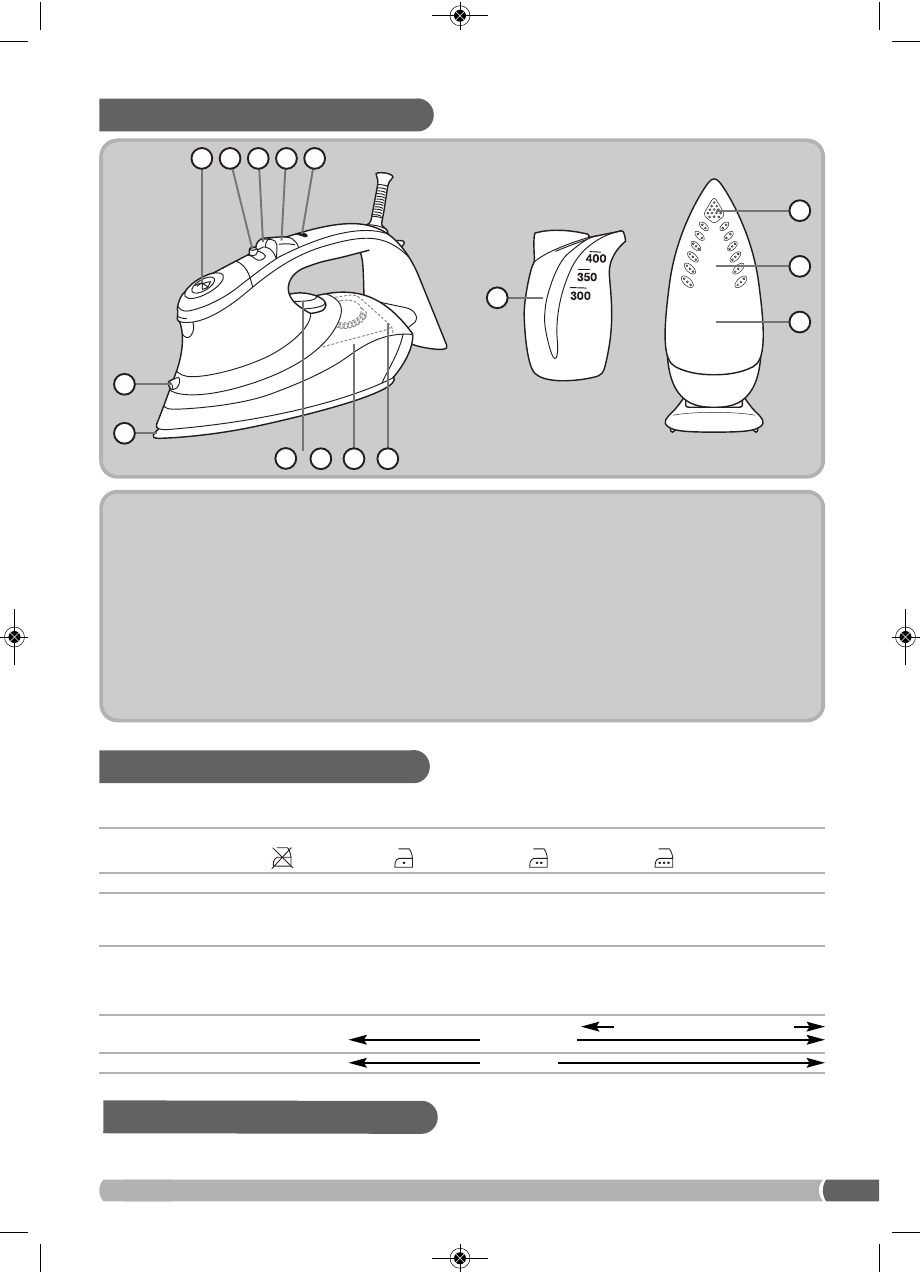 400
350
300